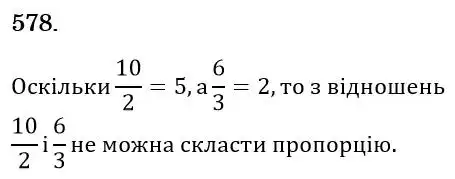 578.

Оскільки $\frac{10}{2} = 5$, а $\frac{6}{3} = 2$, то з відношень $\frac{10}{2}$ і $\frac{6}{3}$ не можна скласти пропорцію.